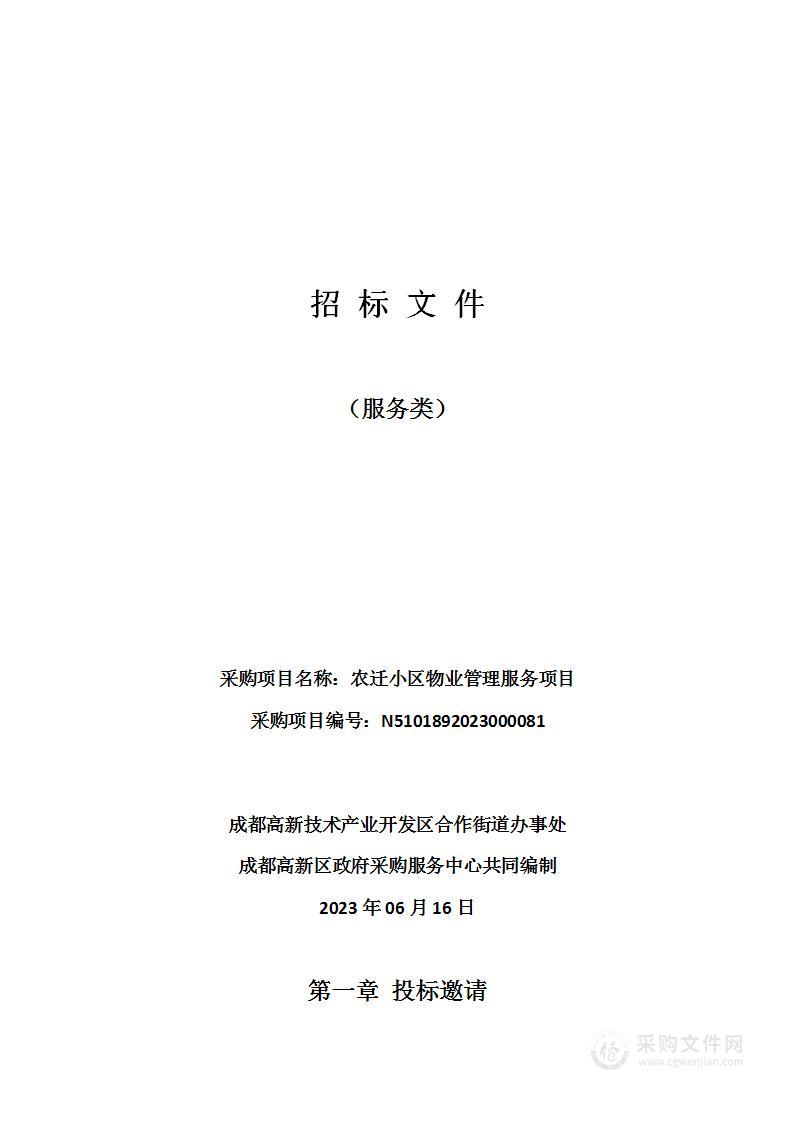 招 标 文 件

（服务类）

采购项目名称：农迁小区物业管理服务项目

采购项目编号：N5101892023000081

成都高新技术产业开发区合作街道办事处

成都高新区政府采购服务中心共同编制

2023 年 06 月 16 日

第一章 投标邀请

采购文件网
www.cgwenjian.com